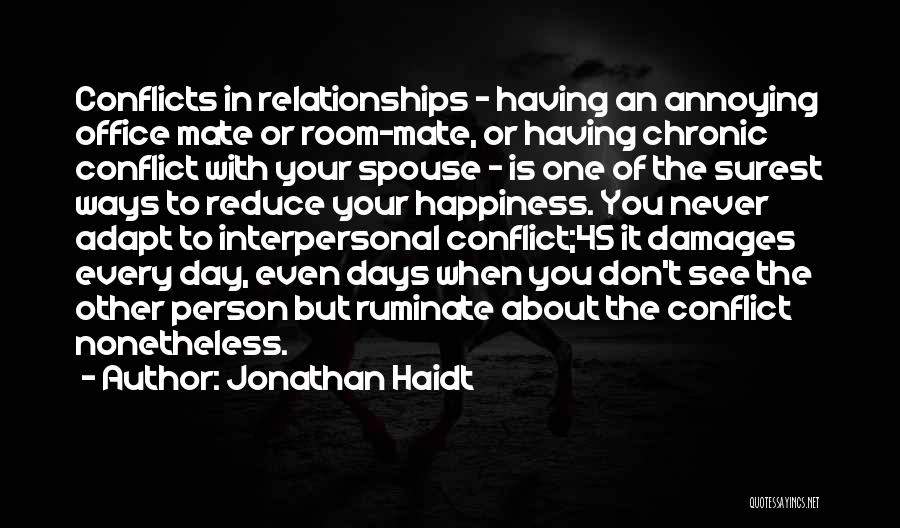 Conflicts in relationships - having an annoying office mate or room-mate, or having chronic conflict with your spouse - is one of the surest ways to reduce your happiness. You never adapt to interpersonal conflict;45 it damages every day, even days when you don't see the other person but ruminate about the conflict nonetheless.
- Author: Jonathan Haidt

QUOTESSAYINGS.NET